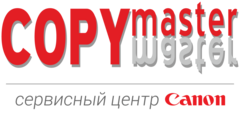 COPYmaster

сервисный центр Canon